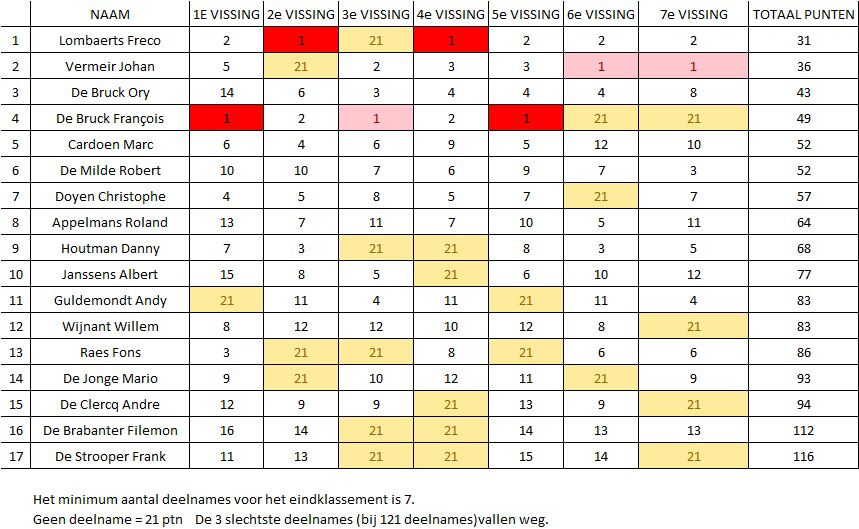 |  | NAAM | 1E VISSING | 2e VISSING | 3e VISSING | 4e VISSING | 5e VISSING | 6e VISSING | 7e VISSING | TOTAAL PUNTEN |
|---|---|---|---|---|---|---|---|---|---|
| 1 | Lombaerts Freco | 2 | 1 | 21 | 1 | 2 | 2 | 2 | 31 |
| 2 | Vermeir Johan | 5 | 21 | 2 | 3 | 3 | 1 | 1 | 36 |
| 3 | De Bruck Ory | 14 | 6 | 3 | 4 | 4 | 4 | 8 | 43 |
| 4 | De Bruck François | 1 | 2 | 1 | 2 | 1 | 21 | 21 | 49 |
| 5 | Cardoen Marc | 6 | 4 | 6 | 9 | 5 | 12 | 10 | 52 |
| 6 | De Milde Robert | 10 | 10 | 7 | 6 | 9 | 7 | 3 | 52 |
| 7 | Doyen Christophe | 4 | 5 | 8 | 5 | 7 | 21 | 7 | 57 |
| 8 | Appelmans Roland | 13 | 7 | 11 | 7 | 10 | 5 | 11 | 64 |
| 9 | Houtman Danny | 7 | 3 | 21 | 21 | 8 | 3 | 5 | 68 |
| 10 | Janssens Albert | 15 | 8 | 5 | 21 | 6 | 10 | 12 | 77 |
| 11 | Guldemondt Andy | 21 | 11 | 4 | 11 | 21 | 11 | 4 | 83 |
| 12 | Wijnant Willem | 8 | 12 | 12 | 10 | 12 | 8 | 21 | 83 |
| 13 | Raes Fons | 3 | 21 | 21 | 8 | 21 | 6 | 6 | 86 |
| 14 | De Jonge Mario | 9 | 21 | 10 | 12 | 11 | 21 | 9 | 93 |
| 15 | De Clercq Andre | 12 | 9 | 9 | 21 | 13 | 9 | 21 | 94 |
| 16 | De Brabanter Filemon | 16 | 14 | 21 | 21 | 14 | 13 | 13 | 112 |
| 17 | De Strooper Frank | 11 | 13 | 21 | 21 | 15 | 14 | 21 | 116 |

Het minimum aantal deelnames voor het eindklassement is 7.
Geen deelname = 21 ptn De 3 slechtste deelnames (bij 121 deelnames)vallen weg.